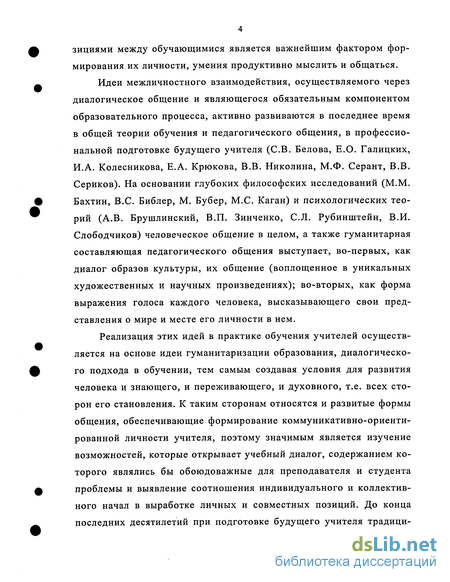 4

зициями между обучающимися является важнейшим фактором формирования их личности, умения продуктивно мыслить и общаться.

Идеи межличностного взаимодействия, осуществляемого через диалогическое общение и являющегося обязательным компонентом образовательного процесса, активно развиваются в последнее время в общей теории обучения и педагогического общения, в профессиональной подготовке будущего учителя (С.В. Белова, Е.О. Галицких, И.А. Колесникова, Е.А. Крюкова, В.В. Николина, М.Ф. Серант, В.В. Сериков). На основании глубоких философских исследований (М.М. Бахтин, В.С. Библер, М. Бубер, М.С. Каган) и психологических теорий (А.В. Брушлинский, В.П. Зинченко, С.Л. Рубинштейн, В.И. Слободчиков) человеческое общение в целом, а также гуманитарная составляющая педагогического общения выступает, во-первых, как диалог образов культуры, их общение (воплощенное в уникальных художественных и научных произведениях); во-вторых, как форма выражения голоса каждого человека, высказывающего свои представления о мире и месте его личности в нем.

Реализация этих идей в практике обучения учителей осуществляется на основе идеи гуманитаризации образования, диалогического подхода в обучении, тем самым создавая условия для развития человека и знающего, и переживающего, и духовного, т.е. всех сторон его становления. К таким сторонам относятся и развитые формы общения, обеспечивающие формирование коммуникативно-ориентированной личности учителя, поэтому значимым является изучение возможностей, которые открывает учебный диалог, содержанием которого являлись бы обоюдоважные для преподавателя и студента проблемы и выявление соотношения индивидуального и коллективного начал в выработке личных и совместных позиций. До конца последних десятилетий при подготовке будущего учителя традици-

dsLib.net
библиотека диссертаций